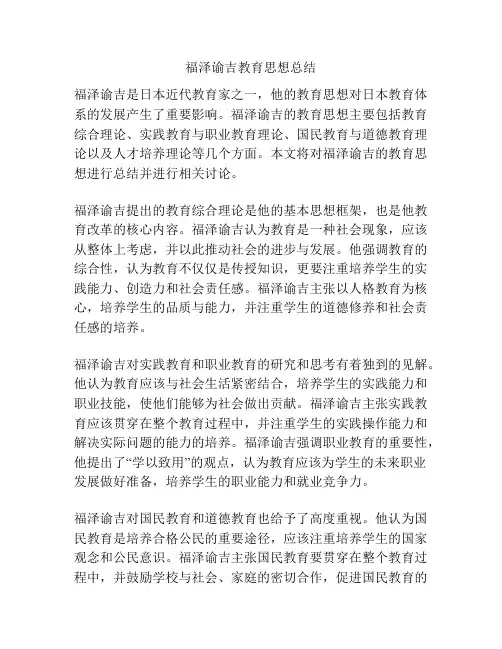 福泽谕吉教育思想总结

福泽谕吉是日本近代教育家之一，他的教育思想对日本教育体系的发展产生了重要影响。福泽谕吉的教育思想主要包括教育综合理论、实践教育与职业教育理论、国民教育与道德教育理论以及人才培养理论等几个方面。本文将对福泽谕吉的教育思想进行总结并进行相关讨论。

福泽谕吉提出的教育综合理论是他的基本思想框架，也是他教育改革的核心内容。福泽谕吉认为教育是一种社会现象，应该从整体上考虑，并以此推动社会的进步与发展。他强调教育的综合性，认为教育不仅仅是传授知识，更要注重培养学生的实践能力、创造力和社会责任感。福泽谕吉主张以人格教育为核心，培养学生的品质与能力，并注重学生的道德修养和社会责任感的培养。

福泽谕吉对实践教育和职业教育的研究和思考有着独到的见解。他认为教育应该与社会生活紧密结合，培养学生的实践能力和职业技能，使他们能够为社会做出贡献。福泽谕吉主张实践教育应该贯穿在整个教育过程中，并注重学生的实践操作能力和解决实际问题的能力的培养。福泽谕吉强调职业教育的重要性，他提出了“学以致用”的观点，认为教育应该为学生的未来职业发展做好准备，培养学生的职业能力和就业竞争力。

福泽谕吉对国民教育和道德教育也给予了高度重视。他认为国民教育是培养合格公民的重要途径，应该注重培养学生的国家观念和公民意识。福泽谕吉主张国民教育要贯穿在整个教育过程中，并鼓励学校与社会、家庭的密切合作，促进国民教育的